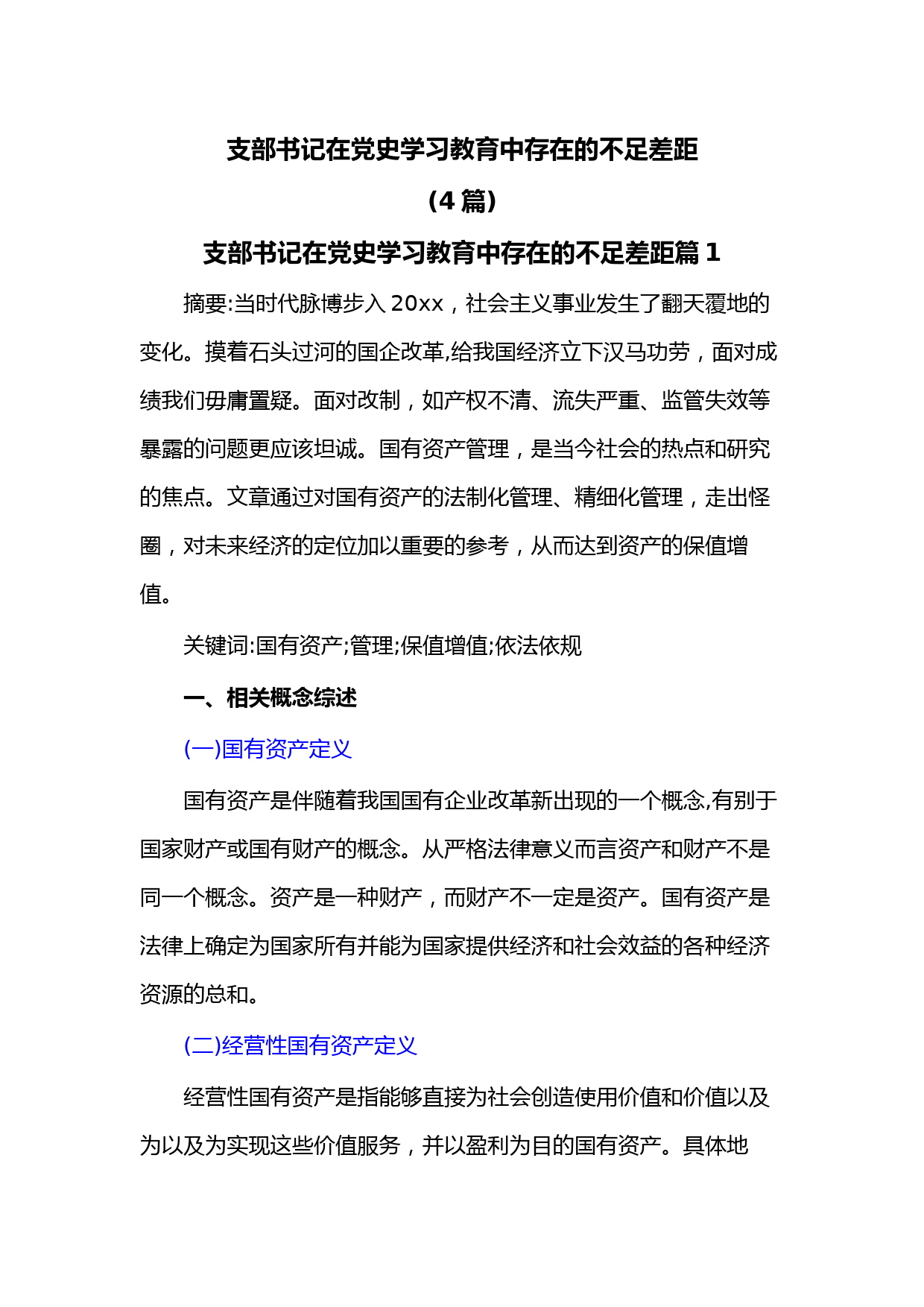 支部书记在党史学习教育中存在的不足差距

（4 篇）

支部书记在党史学习教育中存在的不足差距篇 1

摘要:当时代脉博步入 20xx，社会主义事业发生了翻天覆地的变化。摸着石头过河的国企改革,给我国经济立下汉马功劳，面对成绩我们毋庸置疑。面对改制，如产权不清、流失严重、监管失效等暴露的问题更应该坦诚。国有资产管理，是当今社会的热点和研究的焦点。文章通过对国有资产的法制化管理、精细化管理，走出怪圈，对未来经济的定位加以重要的参考，从而达到资产的保值增值。

关键词:国有资产;管理;保值增值;依法依规

一、相关概念综述

(一)国有资产定义

国有资产是伴随着我国国有企业改革新出现的一个概念,有别于国家财产或国有财产的概念。从严格法律意义而言资产和财产不是同一个概念。资产是一种财产，而财产不一定是资产。国有资产是法律上确定为国家所有并能为国家提供经济和社会效益的各种经济资源的总和。

(二)经营性国有资产定义

经营性国有资产是指能够直接为社会创造使用价值和价值以及为以及为实现这些价值服务，并以盈利为目的国有资产。具体地